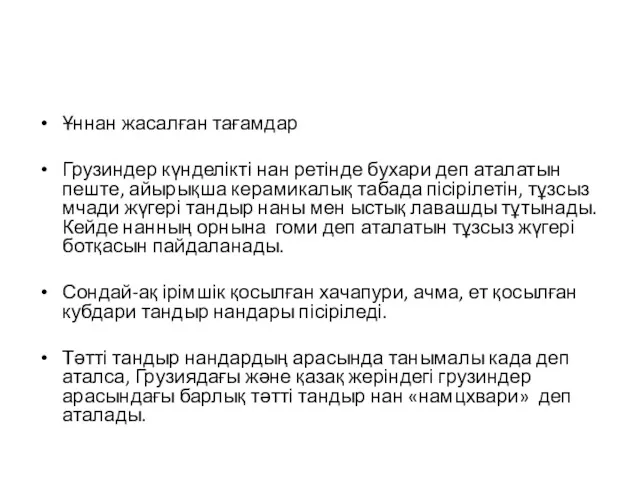 • Ұннан жасалған тағамдар

• Грузиндер күнделікті нан ретінде бухари деп аталатын пеште, айырықша керамикалық табада пісірілетін, тұзсыз мчади жүгері тандыр наны мен ыстық лавашды тұтынады. Кейде нанның орнына гоми деп аталатын тұзсыз жүгері ботқасын пайдаланады.

• Сондай-ақ ірімшік қосылған хачапури, ачма, ет қосылған кубдари тандыр нандары пісіріледі.

• Тәтті тандыр нандардың арасында танымалы када деп аталса, Грузиядағы және қазақ жеріндегі грузиндер арасындағы барлық тәтті тандыр нан «намцхвари» деп аталады.